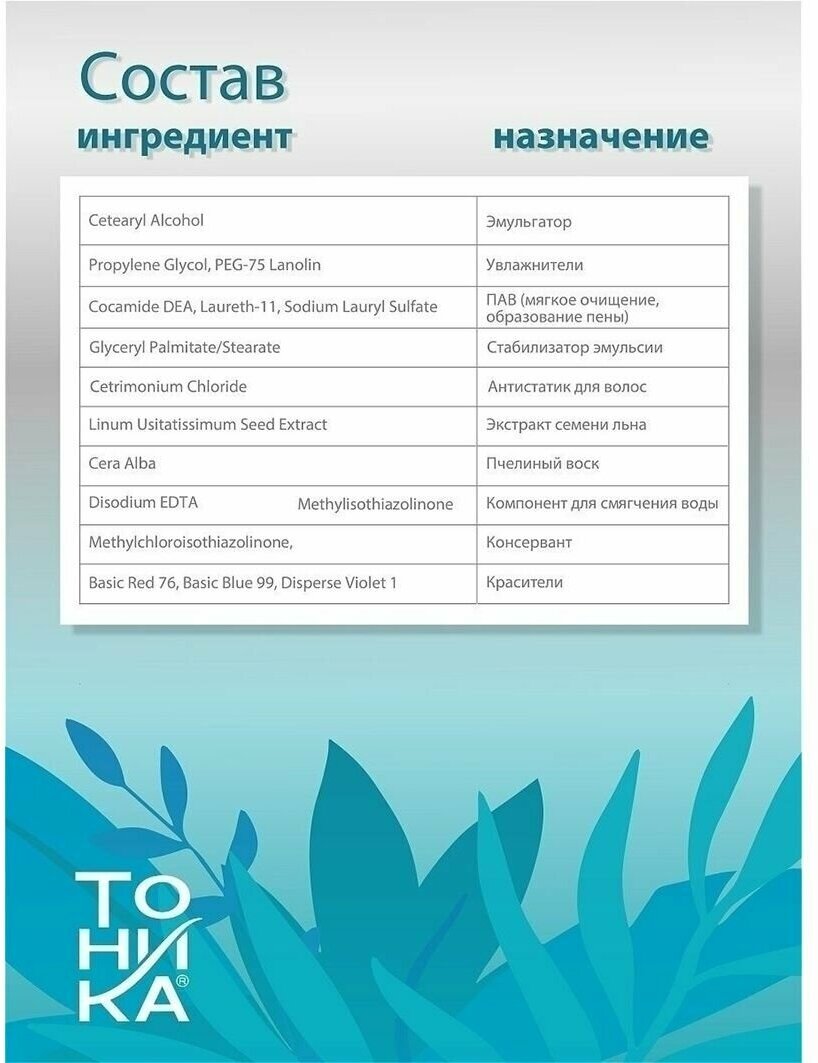 Состав

| ингредиент | назначение |
|---|---|
| Cetearyl Alcohol | Эмульгатор |
| Propylene Glycol, PEG-75 Lanolin | Увлажнители |
| Cocamide DEA, Laureth-11, Sodium Lauryl Sulfate | ПАВ (мягкое очищение, образование пены) |
| Glyceryl Palmitate/Stearate | Стабилизатор эмульсии |
| Cetrimonium Chloride | Антистатик для волос |
| Linum Usitatissimum Seed Extract | Экстракт семени льна |
| Cera Alba | Пчелиный воск |
| Disodium EDTA Methylisothiazolinone | Компонент для смягчения воды |
| Methylchloroisothiazolinone, | Консервант |
| Basic Red 76, Basic Blue 99, Disperse Violet 1 | Красители |

ТО
НИ
КА®